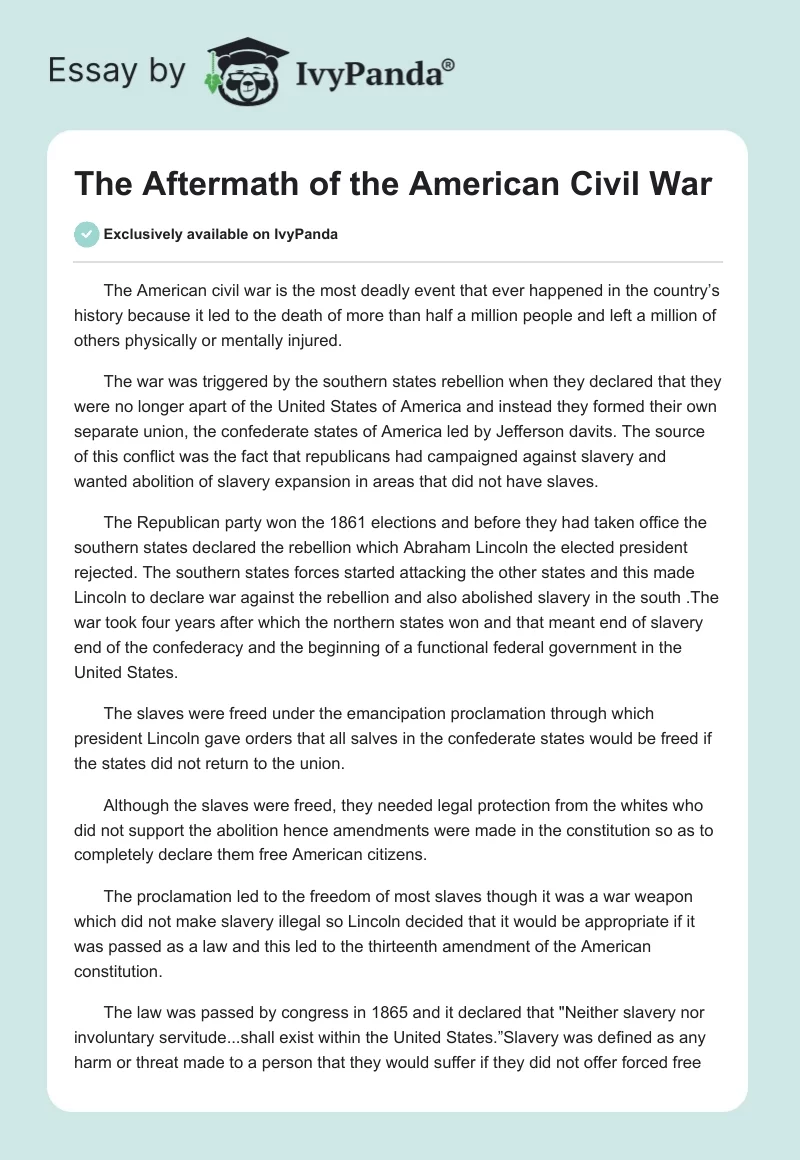 Essay by IvyPanda®

The Aftermath of the American Civil War

Exclusively available on IvyPanda

The American civil war is the most deadly event that ever happened in the country's history because it led to the death of more than half a million people and left a million of others physically or mentally injured.

The war was triggered by the southern states rebellion when they declared that they were no longer apart of the United States of America and instead they formed their own separate union, the confederate states of America led by Jefferson davits. The source of this conflict was the fact that republicans had campaigned against slavery and wanted abolition of slavery expansion in areas that did not have slaves.

The Republican party won the 1861 elections and before they had taken office the southern states declared the rebellion which Abraham Lincoln the elected president rejected. The southern states forces started attacking the other states and this made Lincoln to declare war against the rebellion and also abolished slavery in the south .The war took four years after which the northern states won and that meant end of slavery end of the confederacy and the beginning of a functional federal government in the United States.

The slaves were freed under the emancipation proclamation through which president Lincoln gave orders that all salves in the confederate states would be freed if the states did not return to the union.

Although the slaves were freed, they needed legal protection from the whites who did not support the abolition hence amendments were made in the constitution so as to completely declare them free American citizens.

The proclamation led to the freedom of most slaves though it was a war weapon which did not make slavery illegal so Lincoln decided that it would be appropriate if it was passed as a law and this led to the thirteenth amendment of the American constitution.

The law was passed by congress in 1865 and it declared that "Neither slavery nor involuntary servitude...shall exist within the United States."Slavery was defined as any harm or threat made to a person that they would suffer if they did not offer forced free